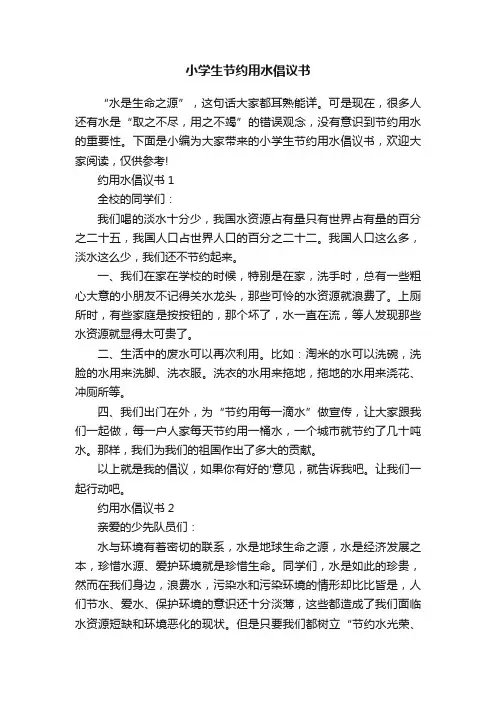 小学生节约用水倡议书

“水是生命之源”，这句话大家都耳熟能详。可是现在，很多人还有水是“取之不尽，用之不竭”的错误观念，没有意识到节约用水的重要性。下面是小编为大家带来的小学生节约用水倡议书，欢迎大家阅读，仅供参考!

约用水倡议书 1

全校的同学们：

我们喝的淡水十分少，我国水资源占有量只有世界占有量的百分之二十五，我国人口占世界人口的百分之二十二。我国人口这么多，淡水这么少，我们还不节约起来。

一、我们在家在学校的时候，特别是在家，洗手时，总有一些粗心大意的小朋友不记得关水龙头，那些可怜的水资源就浪费了。上厕所时，有些家庭是按按钮的，那个坏了，水一直在流，等人发现那些水资源就显得太可贵了。

二、生活中的废水可以再次利用。比如：淘米的水可以洗碗，洗脸的水用来洗脚、洗衣服。洗衣的水用来拖地，拖地的水用来浇花、冲厕所等。

四、我们出门在外，为“节约用每一滴水”做宣传，让大家跟我们一起做，每一户人家每天节约用一桶水，一个城市就节约了几十吨水。那样，我们为我们的祖国作出了多大的贡献。

以上就是我的倡议，如果你有好的'意见，就告诉我吧。让我们一起行动吧。

约用水倡议书 2

亲爱的少先队员们：

水与环境有着密切的联系，水是地球生命之源，水是经济发展之本，珍惜水源、爱护环境就是珍惜生命。同学们，水是如此的珍贵，然而在我们身边，浪费水，污染水和污染环境的情形却比比皆是，人们节水、爱水、保护环境的意识还十分淡薄，这些都造成了我们面临水资源短缺和环境恶化的现状。但是只要我们都树立“节约水光荣、